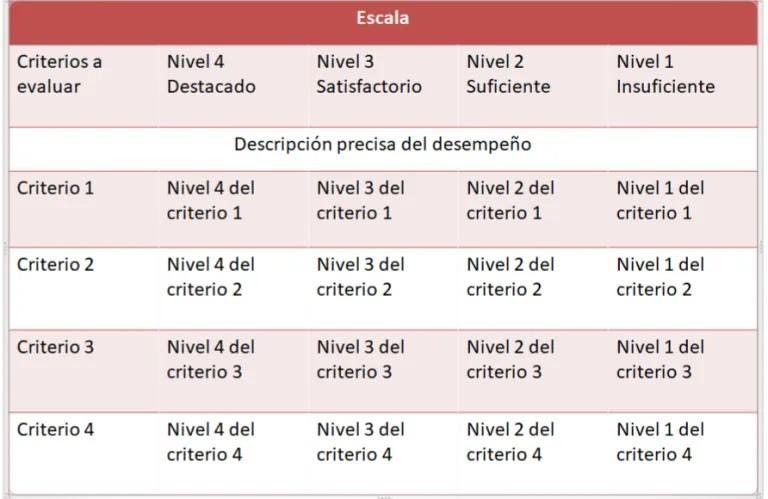 | Escala | | | | |
|---|---|---|---|---|
| Criterios a evaluar | Nivel 4 Destacado | Nivel 3 Satisfactorio | Nivel 2 Suficiente | Nivel 1 Insuficiente |
| Descripción precisa del desempeño | | | | |
| Criterio 1 | Nivel 4 del criterio 1 | Nivel 3 del criterio 1 | Nivel 2 del criterio 1 | Nivel 1 del criterio 1 |
| Criterio 2 | Nivel 4 del criterio 2 | Nivel 3 del criterio 2 | Nivel 2 del criterio 2 | Nivel 1 del criterio 2 |
| Criterio 3 | Nivel 4 del criterio 3 | Nivel 3 del criterio 3 | Nivel 2 del criterio 3 | Nivel 1 del criterio 3 |
| Criterio 4 | Nivel 4 del criterio 4 | Nivel 3 del criterio 4 | Nivel 2 del criterio 4 | Nivel 1 del criterio 4 |